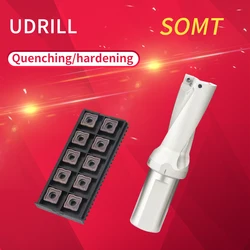 UDRILL

SOMT

Quenching/hardening